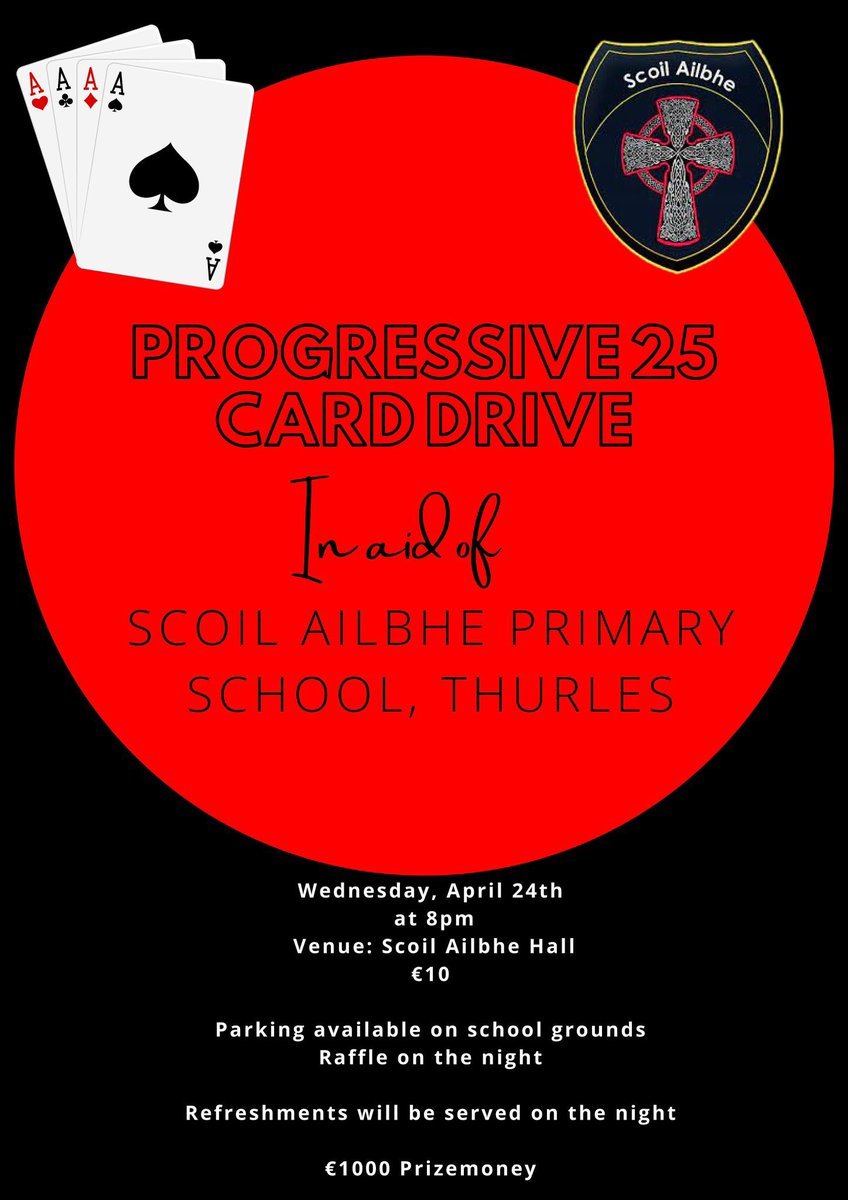 A
A
A
A

A

Scoil Ailbhe

PROGRESSIVE 25 CARD DRIVE

In aid of

SCOIL AILBHE PRIMARY SCHOOL, THURLES

Wednesday, April 24th
at 8pm
Venue: Scoil Ailbhe Hall
€10

Parking available on school grounds
Raffle on the night

Refreshments will be served on the night

€1000 Prizemoney